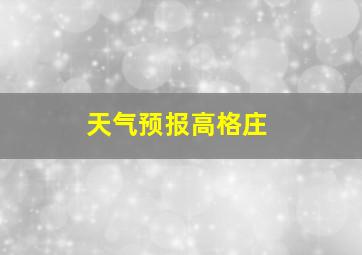 天气预报高格庄